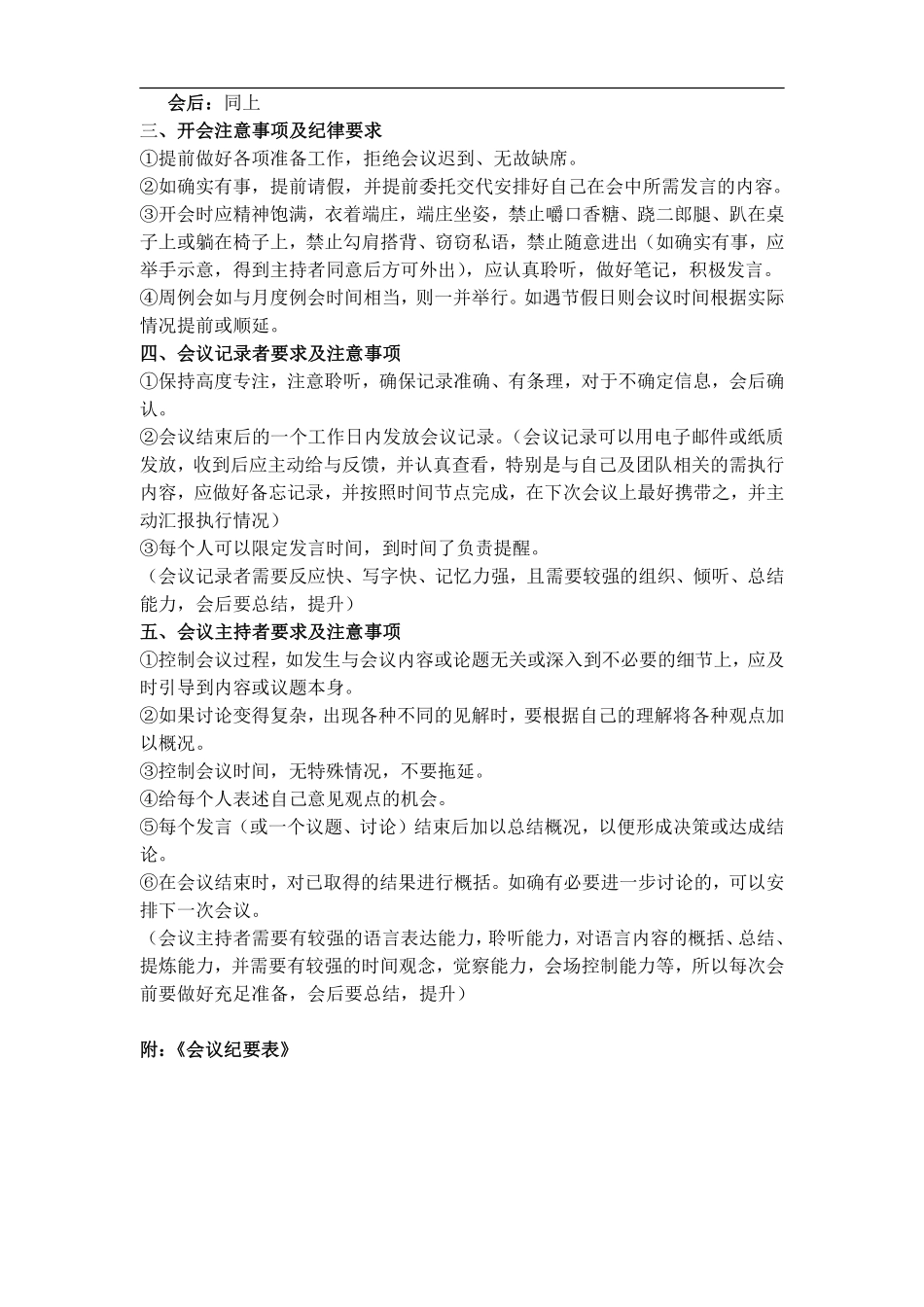 会后：同上
三、开会注意事项及纪律要求
①提前做好各项准备工作，拒绝会议迟到、无故缺席。
②如确实有事，提前请假，并提前委托交代安排好自己在会中所需发言的内容。
③开会时应精神饱满，衣着端庄，端庄坐姿，禁止嚼口香糖、跷二郎腿、趴在桌子上或躺在椅子上，禁止勾肩搭背、窃窃私语，禁止随意进出（如确实有事，应举手示意，得到主持者同意后方可外出），应认真聆听，做好笔记，积极发言。
④周例会如与月度例会时间相当，则一并举行。如遇节假日则会议时间根据实际情况提前或顺延。
四、会议记录者要求及注意事项
①保持高度专注，注意聆听，确保记录准确、有条理，对于不确定信息，会后确认。
②会议结束后的一个工作日内发放会议记录。（会议记录可以用电子邮件或纸质发放，收到后应主动给与反馈，并认真查看，特别是与自己及团队相关的需执行内容，应做好备忘记录，并按照时间节点完成，在下次会议上最好携带之，并主动汇报执行情况）
③每个人可以限定发言时间，到时间了负责提醒。
（会议记录者需要反应快、写字快、记忆力强，且需要较强的组织、倾听、总结能力，会后要总结，提升）
五、会议主持者要求及注意事项
①控制会议过程，如发生与会议内容或论题无关或深入到不必要的细节上，应及时引导到内容或议题本身。
②如果讨论变得复杂，出现各种不同的见解时，要根据自己的理解将各种观点加以概况。
③控制会议时间，无特殊情况，不要拖延。
④给每个人表述自己意见观点的机会。
⑤每个发言（或一个议题、讨论）结束后加以总结概况，以便形成决策或达成结论。
⑥在会议结束时，对已取得的结果进行概括。如确有必要进一步讨论的，可以安排下一次会议。
（会议主持者需要有较强的语言表达能力，聆听能力，对语言内容的概括、总结、提炼能力，并需要有较强的时间观念，觉察能力，会场控制能力等，所以每次会前要做好充足准备，会后要总结，提升）

附：《会议纪要表》